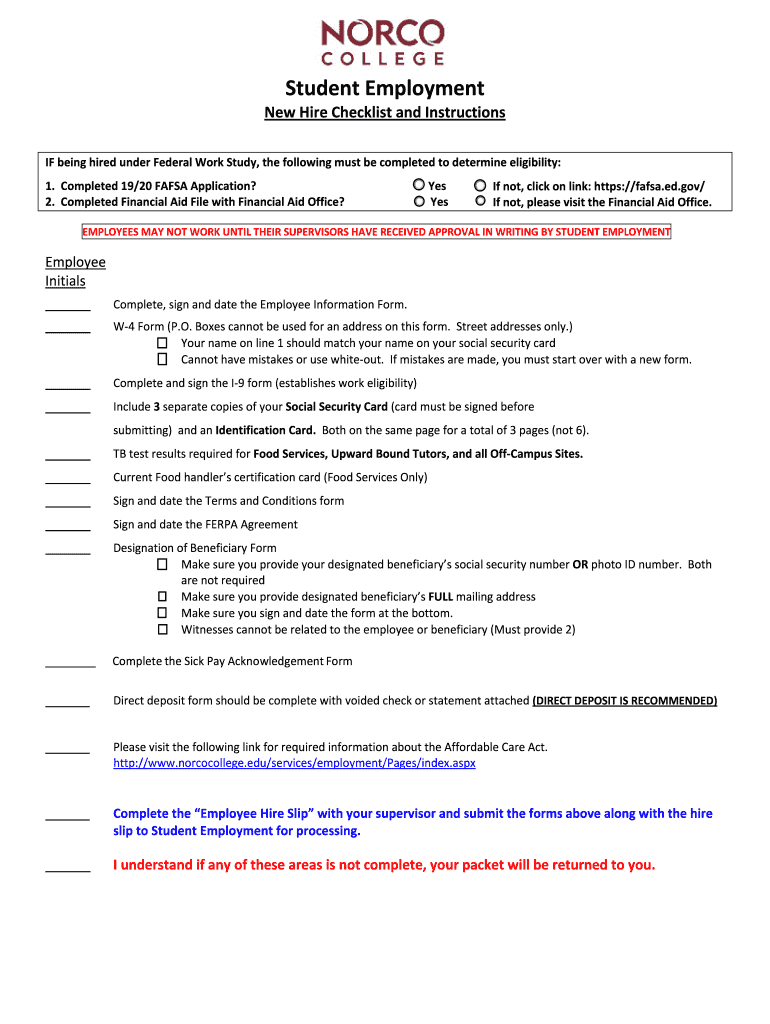 NORCO
COLLEGE

Student Employment

New Hire Checklist and Instructions

IF being hired under Federal Work Study, the following must be completed to determine eligibility:

1. Completed 19/20 FAFSA Application? Yes If not, click on link: https://fafsa.ed.gov/
2. Completed Financial Aid File with Financial Aid Office? Yes If not, please visit the Financial Aid Office.

EMPLOYEES MAY NOT WORK UNTIL THEIR SUPERVISORS HAVE RECEIVED APPROVAL IN WRITING BY STUDENT EMPLOYMENT

Employee
Initials

_______ Complete, sign and date the Employee Information Form.

_______ W-4 Form (P.O. Boxes cannot be used for an address on this form. Street addresses only.)
Your name on line 1 should match your name on your social security card
Cannot have mistakes or use white-out. If mistakes are made, you must start over with a new form.

_______ Complete and sign the I-9 form (establishes work eligibility)

_______ Include 3 separate copies of your Social Security Card (card must be signed before submitting) and an Identification Card. Both on the same page for a total of 3 pages (not 6).

_______ TB test results required for Food Services, Upward Bound Tutors, and all Off-Campus Sites.

_______ Current Food handler's certification card (Food Services Only)

_______ Sign and date the Terms and Conditions form

_______ Sign and date the FERPA Agreement

_______ Designation of Beneficiary Form
Make sure you provide your designated beneficiary's social security number OR photo ID number. Both are not required
Make sure you provide designated beneficiary's FULL mailing address
Make sure you sign and date the form at the bottom.
Witnesses cannot be related to the employee or beneficiary (Must provide 2)

________ Complete the Sick Pay Acknowledgement Form

_______ Direct deposit form should be complete with voided check or statement attached (DIRECT DEPOSIT IS RECOMMENDED)

_______ Please visit the following link for required information about the Affordable Care Act.
http://www.norcocollege.edu/services/employment/Pages/index.aspx

_______ Complete the "Employee Hire Slip" with your supervisor and submit the forms above along with the hire slip to Student Employment for processing.

_______ I understand if any of these areas is not complete, your packet will be returned to you.